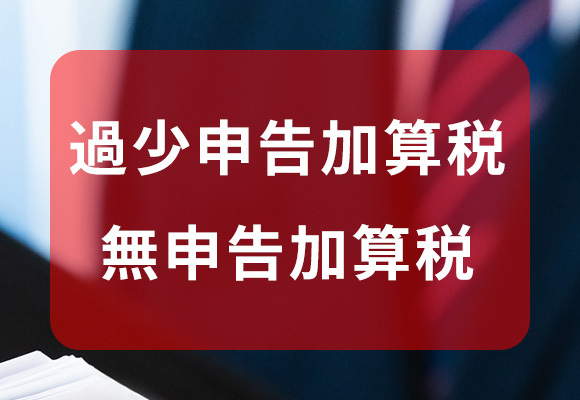 過少申告加算税
無申告加算税